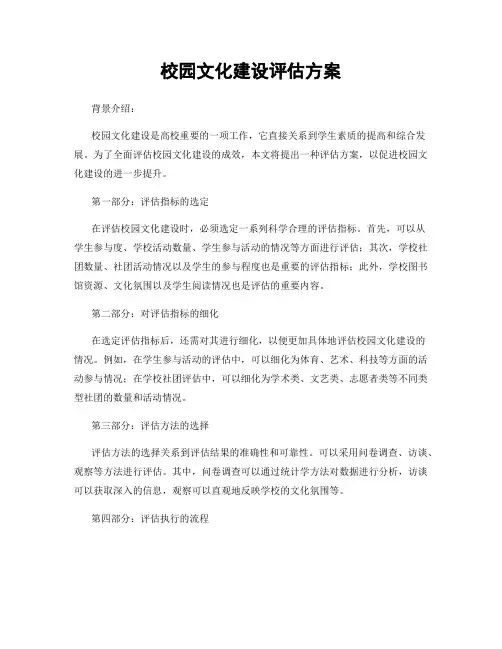 校园文化建设评估方案

背景介绍：

校园文化建设是高校重要的一项工作，它直接关系到学生素质的提高和综合发展。为了全面评估校园文化建设的成效，本文将提出一种评估方案，以促进校园文化建设的进一步提升。

第一部分：评估指标的选定

在评估校园文化建设时，必须选定一系列科学合理的评估指标。首先，可以从学生参与度、学校活动数量、学生参与活动的情况等方面进行评估；其次，学校社团数量、社团活动情况以及学生的参与程度也是重要的评估指标；此外，学校图书馆资源、文化氛围以及学生阅读情况也是评估的重要内容。

第二部分：对评估指标的细化

在选定评估指标后，还需对其进行细化，以便更加具体地评估校园文化建设的情况。例如，在学生参与活动的评估中，可以细化为体育、艺术、科技等方面的活动参与情况；在学校社团评估中，可以细化为学术类、文艺类、志愿者类等不同类型社团的数量和活动情况。

第三部分：评估方法的选择

评估方法的选择关系到评估结果的准确性和可靠性。可以采用问卷调查、访谈、观察等方法进行评估。其中，问卷调查可以通过统计学方法对数据进行分析，访谈可以获取深入的信息，观察可以直观地反映学校的文化氛围等。

第四部分：评估执行的流程